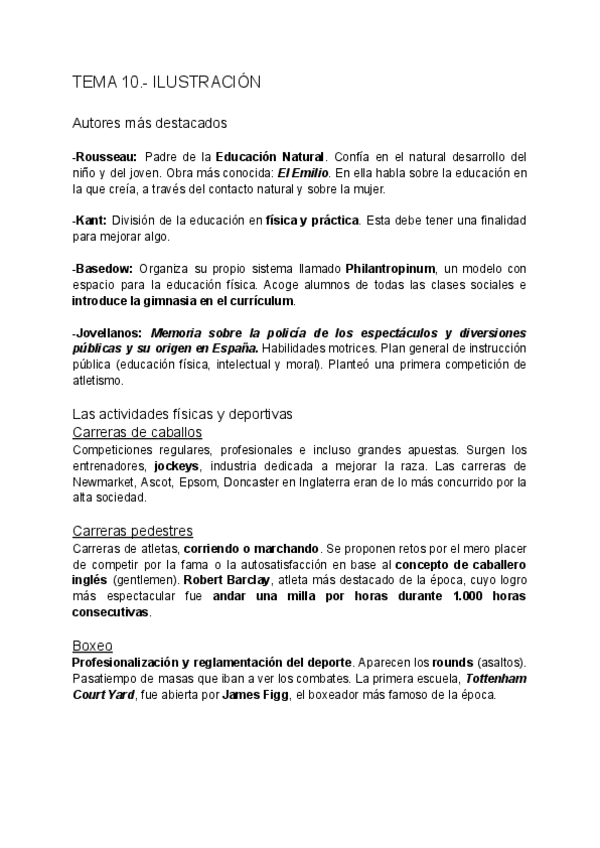 TEMA 10.- ILUSTRACIÓN

Autores más destacados

-Rousseau: Padre de la Educación Natural. Confía en el natural desarrollo del niño y del joven. Obra más conocida: El Emilio. En ella habla sobre la educación en la que creía, a través del contacto natural y sobre la mujer.

-Kant: División de la educación en física y práctica. Esta debe tener una finalidad para mejorar algo.

-Basedow: Organiza su propio sistema llamado Philantropinum, un modelo con espacio para la educación física. Acoge alumnos de todas las clases sociales e introduce la gimnasia en el currículum.

-Jovellanos: Memoria sobre la policía de los espectáculos y diversiones públicas y su origen en España. Habilidades motrices. Plan general de instrucción pública (educación física, intelectual y moral). Planteó una primera competición de atletismo.

Las actividades físicas y deportivas
Carreras de caballos
Competiciones regulares, profesionales e incluso grandes apuestas. Surgen los entrenadores, jockeys, industria dedicada a mejorar la raza. Las carreras de Newmarket, Ascot, Epsom, Doncaster en Inglaterra eran de lo más concurrido por la alta sociedad.

Carreras pedestres
Carreras de atletas, corriendo o marchando. Se proponen retos por el mero placer de competir por la fama o la autosatisfacción en base al concepto de caballero inglés (gentlemen). Robert Barclay, atleta más destacado de la época, cuyo logro más espectacular fue andar una milla por horas durante 1.000 horas consecutivas.

Boxeo
Profesionalización y reglamentación del deporte. Aparecen los rounds (asaltos). Pasatiempo de masas que iban a ver los combates. La primera escuela, Tottenham Court Yard, fue abierta por James Figg, el boxeador más famoso de la época.